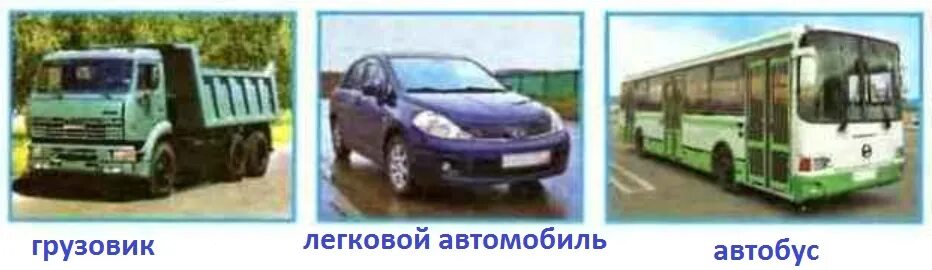 грузовик

легковой автомобиль

автобус